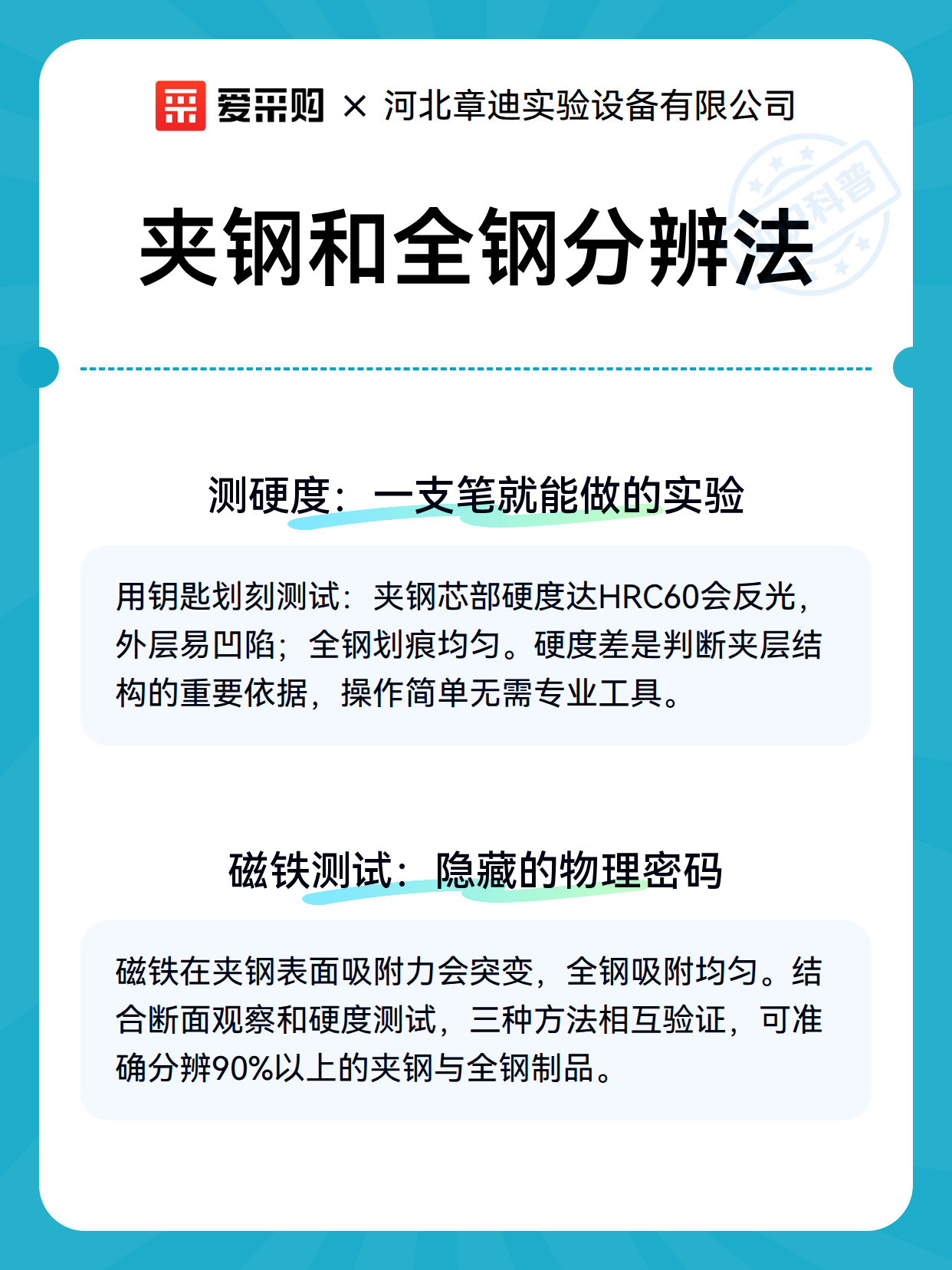 爱采购 × 河北章迪实验设备有限公司

科普

夹钢和全钢分辨法

测硬度：一支笔就能做的实验

用钥匙划刻测试：夹钢芯部硬度达HRC60会反光，外层易凹陷；全钢划痕均匀。硬度差是判断夹层结构的重要依据，操作简单无需专业工具。

磁铁测试：隐藏的物理密码

磁铁在夹钢表面吸附力会突变，全钢吸附均匀。结合断面观察和硬度测试，三种方法相互验证，可准确分辨90%以上的夹钢与全钢制品。